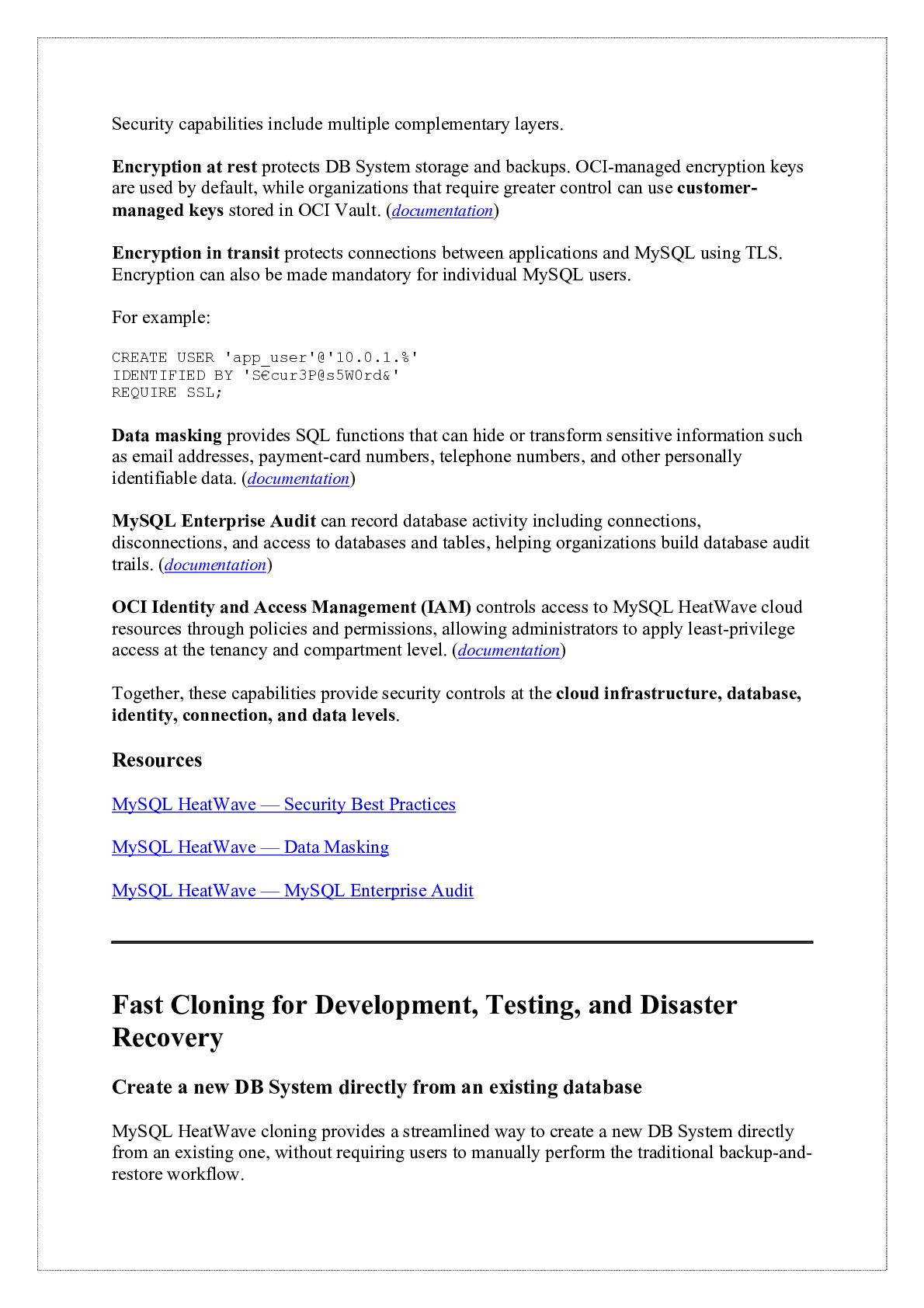 Security capabilities include multiple complementary layers.

Encryption at rest protects DB System storage and backups. OCI-managed encryption keys are used by default, while organizations that require greater control can use customer-managed keys stored in OCI Vault. (documentation)

Encryption in transit protects connections between applications and MySQL using TLS. Encryption can also be made mandatory for individual MySQL users.

For example:

CREATE USER 'app_user'@'10.0.1.%'
IDENTIFIED BY 'S€cur3P@s5W0rd&'
REQUIRE SSL;

Data masking provides SQL functions that can hide or transform sensitive information such as email addresses, payment-card numbers, telephone numbers, and other personally identifiable data. (documentation)

MySQL Enterprise Audit can record database activity including connections, disconnections, and access to databases and tables, helping organizations build database audit trails. (documentation)

OCI Identity and Access Management (IAM) controls access to MySQL HeatWave cloud resources through policies and permissions, allowing administrators to apply least-privilege access at the tenancy and compartment level. (documentation)

Together, these capabilities provide security controls at the cloud infrastructure, database, identity, connection, and data levels.

Resources

MySQL HeatWave — Security Best Practices

MySQL HeatWave — Data Masking

MySQL HeatWave — MySQL Enterprise Audit

Fast Cloning for Development, Testing, and Disaster Recovery

Create a new DB System directly from an existing database

MySQL HeatWave cloning provides a streamlined way to create a new DB System directly from an existing one, without requiring users to manually perform the traditional backup-and-restore workflow.